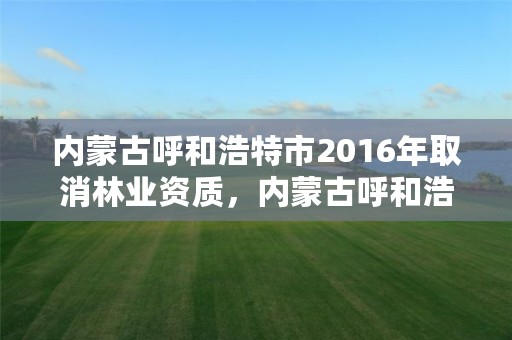 内蒙古呼和浩特市2016年取消林业资质，内蒙古呼和浩